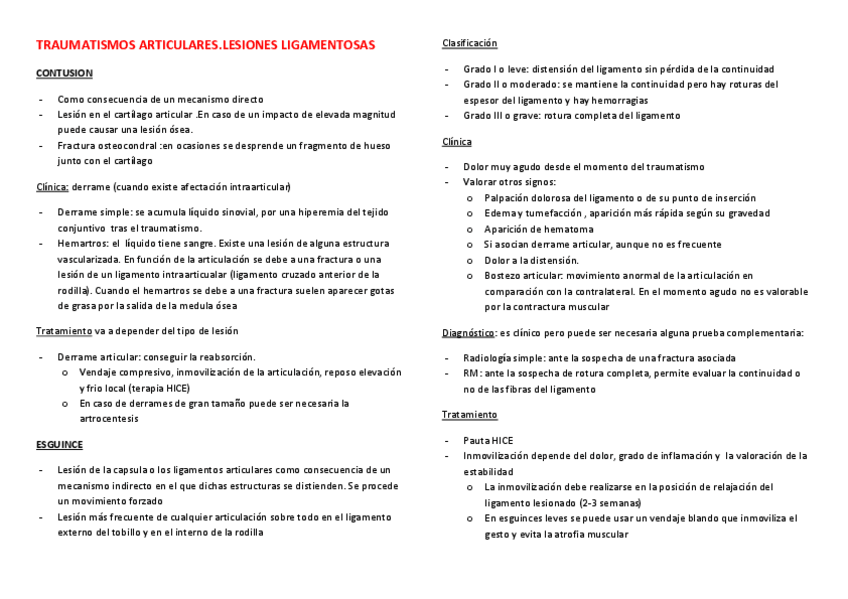 TRAUMATISMOS ARTICULARES.LESIONES LIGAMENTOSAS

CONTUSION

- Como consecuencia de un mecanismo directo
- Lesión en el cartílago articular .En caso de un impacto de elevada magnitud puede causar una lesión ósea.
- Fractura osteocondral :en ocasiones se desprende un fragmento de hueso junto con el cartílago

Clínica: derrame (cuando existe afectación intraarticular)

- Derrame simple: se acumula líquido sinovial, por una hiperemia del tejido conjuntivo tras el traumatismo.
- Hemartros: el líquido tiene sangre. Existe una lesión de alguna estructura vascularizada. En función de la articulación se debe a una fractura o una lesión de un ligamento intraarticualar (ligamento cruzado anterior de la rodilla). Cuando el hemartros se debe a una fractura suelen aparecer gotas de grasa por la salida de la medula ósea

Tratamiento va a depender del tipo de lesión

- Derrame articular: conseguir la reabsorción.
  o Vendaje compresivo, inmovilización de la articulación, reposo elevación y frio local (terapia HICE)
  o En caso de derrames de gran tamaño puede ser necesaria la artrocentesis

ESGUINCE

- Lesión de la capsula o los ligamentos articulares como consecuencia de un mecanismo indirecto en el que dichas estructuras se distienden. Se procede un movimiento forzado
- Lesión más frecuente de cualquier articulación sobre todo en el ligamento externo del tobillo y en el interno de la rodilla

Clasificación

- Grado I o leve: distensión del ligamento sin pérdida de la continuidad
- Grado II o moderado: se mantiene la continuidad pero hay roturas del espesor del ligamento y hay hemorragias
- Grado III o grave: rotura completa del ligamento

Clínica

- Dolor muy agudo desde el momento del traumatismo
- Valorar otros signos:
  o Palpación dolorosa del ligamento o de su punto de inserción
  o Edema y tumefacción , aparición más rápida según su gravedad
  o Aparición de hematoma
  o Si asocian derrame articular, aunque no es frecuente
  o Dolor a la distensión.
  o Bostezo articular: movimiento anormal de la articulación en comparación con la contralateral. En el momento agudo no es valorable por la contractura muscular

Diagnóstico: es clínico pero puede ser necesaria alguna prueba complementaria:

- Radiología simple: ante la sospecha de una fractura asociada
- RM: ante la sospecha de rotura completa, permite evaluar la continuidad o no de las fibras del ligamento

Tratamiento

- Pauta HICE
- Inmovilización depende del dolor, grado de inflamación y la valoración de la estabilidad
  o La inmovilización debe realizarse en la posición de relajación del ligamento lesionado (2-3 semanas)
  o En esguinces leves se puede usar un vendaje blando que inmoviliza el gesto y evita la atrofia muscular